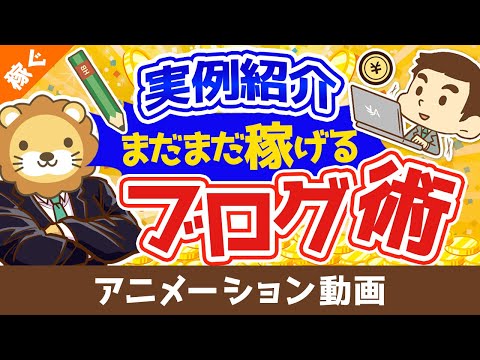 稼ぐ

HB

¥

実例紹介

まだまだ稼げる

ブログ術

アニメーション動画